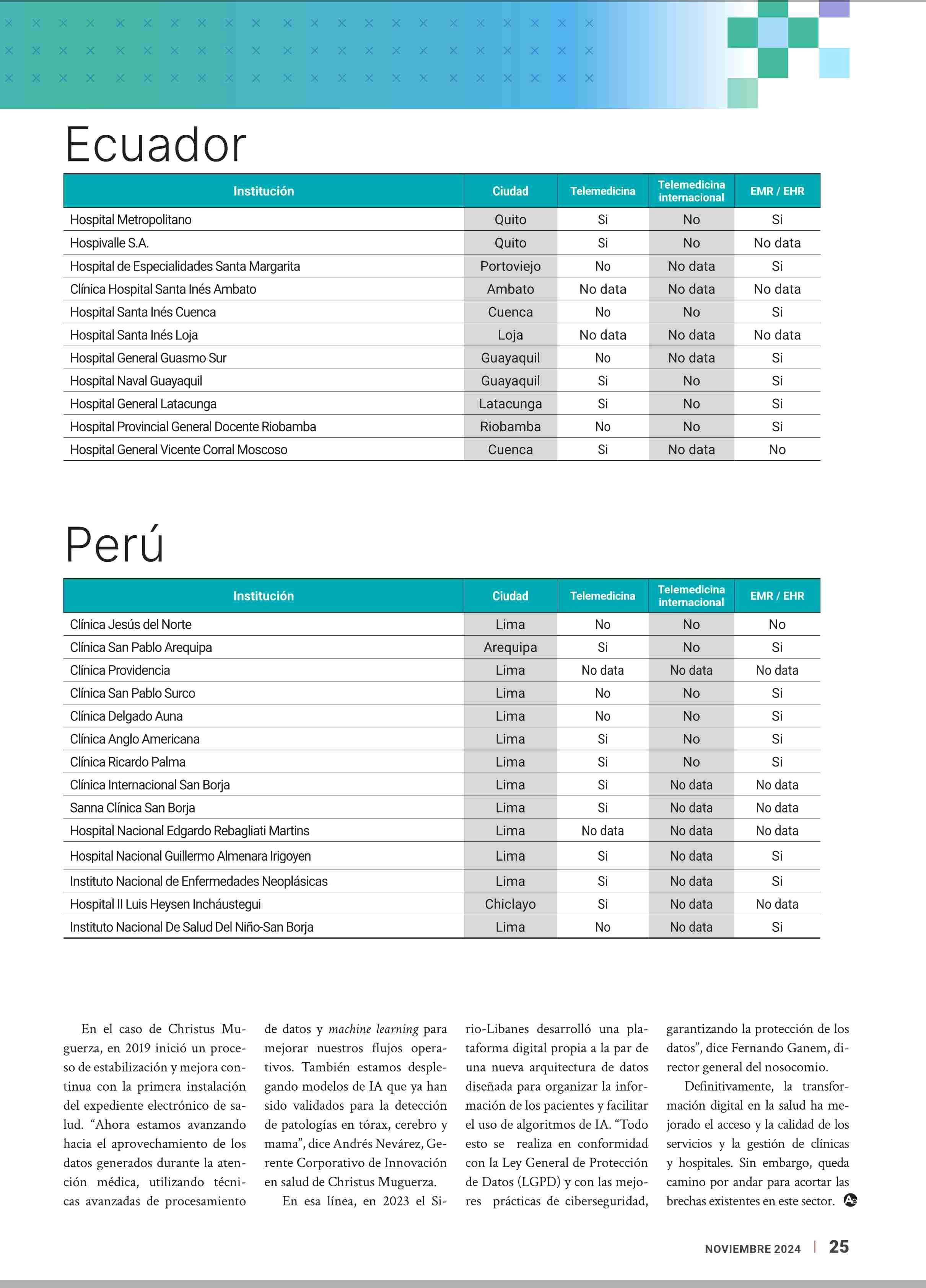 Ecuador

| Institución | Ciudad | Telemedicina | Telemedicina internacional | EMR / EHR |
|---|---|---|---|---|
| Hospital Metropolitano | Quito | Si | No | Si |
| Hospivalle S.A. | Quito | Si | No | No data |
| Hospital de Especialidades Santa Margarita | Portoviejo | No | No data | Si |
| Clínica Hospital Santa Inés Ambato | Ambato | No data | No data | No data |
| Hospital Santa Inés Cuenca | Cuenca | No | No | Si |
| Hospital Santa Inés Loja | Loja | No data | No data | No data |
| Hospital General Guasmo Sur | Guayaquil | No | No data | Si |
| Hospital Naval Guayaquil | Guayaquil | Si | No | Si |
| Hospital General Latacunga | Latacunga | Si | No | Si |
| Hospital Provincial General Docente Riobamba | Riobamba | No | No | Si |
| Hospital General Vicente Corral Moscoso | Cuenca | Si | No data | No |

Perú

| Institución | Ciudad | Telemedicina | Telemedicina internacional | EMR / EHR |
|---|---|---|---|---|
| Clínica Jesús del Norte | Lima | No | No | No |
| Clínica San Pablo Arequipa | Arequipa | Si | No | Si |
| Clínica Providencia | Lima | No data | No data | No data |
| Clínica San Pablo Surco | Lima | No | No | Si |
| Clínica Delgado Auna | Lima | No | No | Si |
| Clínica Anglo Americana | Lima | Si | No | Si |
| Clínica Ricardo Palma | Lima | Si | No | Si |
| Clínica Internacional San Borja | Lima | Si | No data | No data |
| Sanna Clínica San Borja | Lima | Si | No data | No data |
| Hospital Nacional Edgardo Rebagliati Martins | Lima | No data | No data | No data |
| Hospital Nacional Guillermo Almenara Irigoyen | Lima | Si | No data | Si |
| Instituto Nacional de Enfermedades Neoplásicas | Lima | Si | No data | Si |
| Hospital II Luis Heysen Incháustegui | Chiclayo | Si | No data | No data |
| Instituto Nacional De Salud Del Niño-San Borja | Lima | No | No data | Si |

En el caso de Christus Muguerza, en 2019 inició un proceso de estabilización y mejora continua con la primera instalación del expediente electrónico de salud. “Ahora estamos avanzando hacia el aprovechamiento de los datos generados durante la atención médica, utilizando técnicas avanzadas de procesamiento de datos y machine learning para mejorar nuestros flujos operativos. También estamos desplegando modelos de IA que ya han sido validados para la detección de patologías en tórax, cerebro y mama”, dice Andrés Nevárez, Gerente Corporativo de Innovación en salud de Christus Muguerza.

En esa línea, en 2023 el Sirio-Libanes desarrolló una plataforma digital propia a la par de una nueva arquitectura de datos diseñada para organizar la información de los pacientes y facilitar el uso de algoritmos de IA. “Todo esto se realiza en conformidad con la Ley General de Protección de Datos (LGPD) y con las mejores prácticas de ciberseguridad, garantizando la protección de los datos”, dice Fernando Ganem, director general del nosocomio.

Definitivamente, la transformación digital en la salud ha mejorado el acceso y la calidad de los servicios y la gestión de clínicas y hospitales. Sin embargo, queda camino por andar para acortar las brechas existentes en este sector.

NOVIEMBRE 2024 | 25